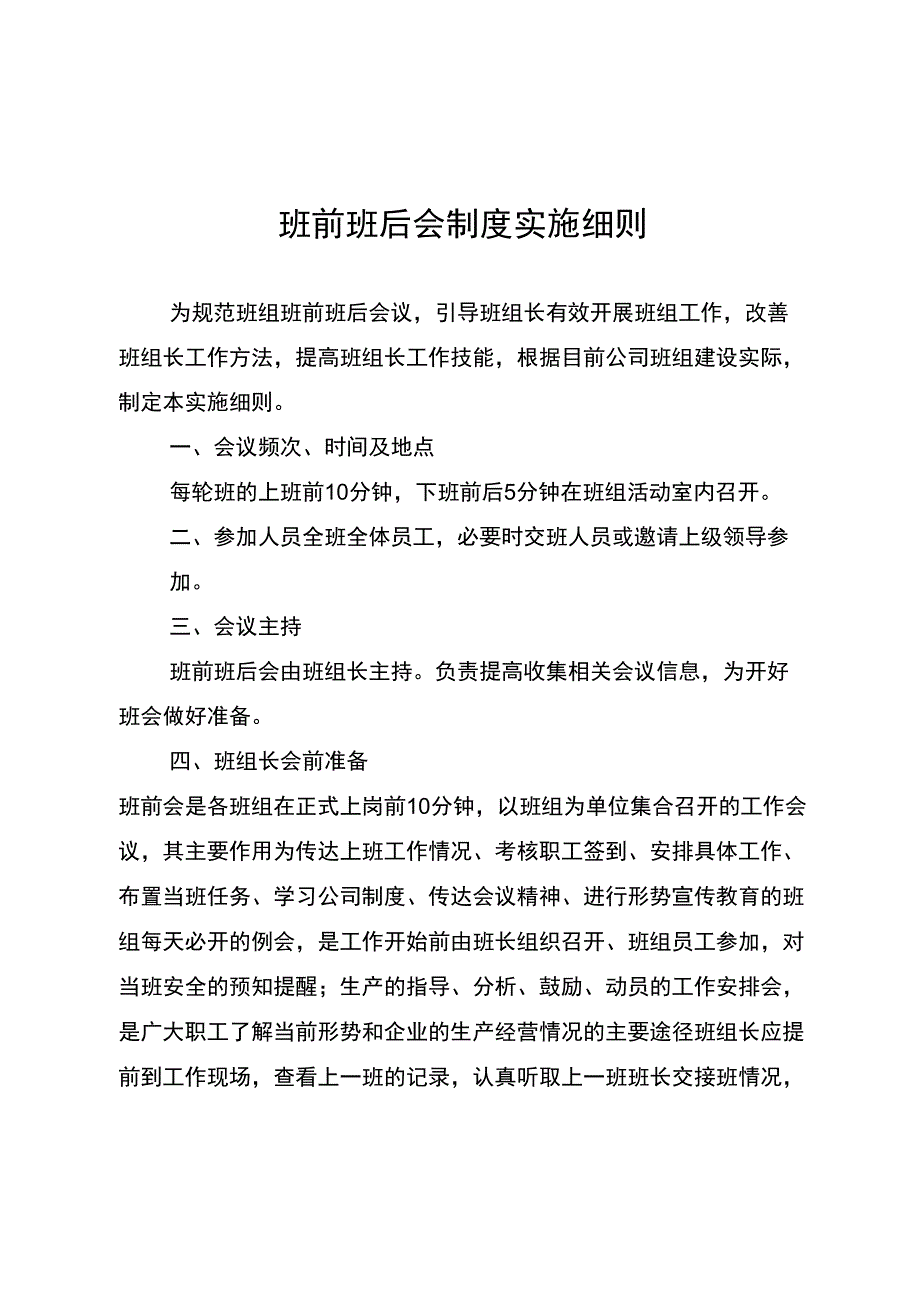 班前班后会制度实施细则

为规范班组班前班后会议，引导班组长有效开展班组工作，改善班组长工作方法，提高班组长工作技能，根据目前公司班组建设实际，制定本实施细则。

一、会议频次、时间及地点

每轮班的上班前10分钟，下班前后5分钟在班组活动室内召开。

二、参加人员全班全体员工，必要时交班人员或邀请上级领导参加。

三、会议主持

班前班后会由班组长主持。负责提高收集相关会议信息，为开好班会做好准备。

四、班组长会前准备

班前会是各班组在正式上岗前10分钟，以班组为单位集合召开的工作会议，其主要作用为传达上班工作情况、考核职工签到、安排具体工作、布置当班任务、学习公司制度、传达会议精神、进行形势宣传教育的班组每天必开的例会，是工作开始前由班长组织召开、班组员工参加，对当班安全的预知提醒；生产的指导、分析、鼓励、动员的工作安排会，是广大职工了解当前形势和企业的生产经营情况的主要途径班组长应提前到工作现场，查看上一班的记录，认真听取上一班班长交接班情况，